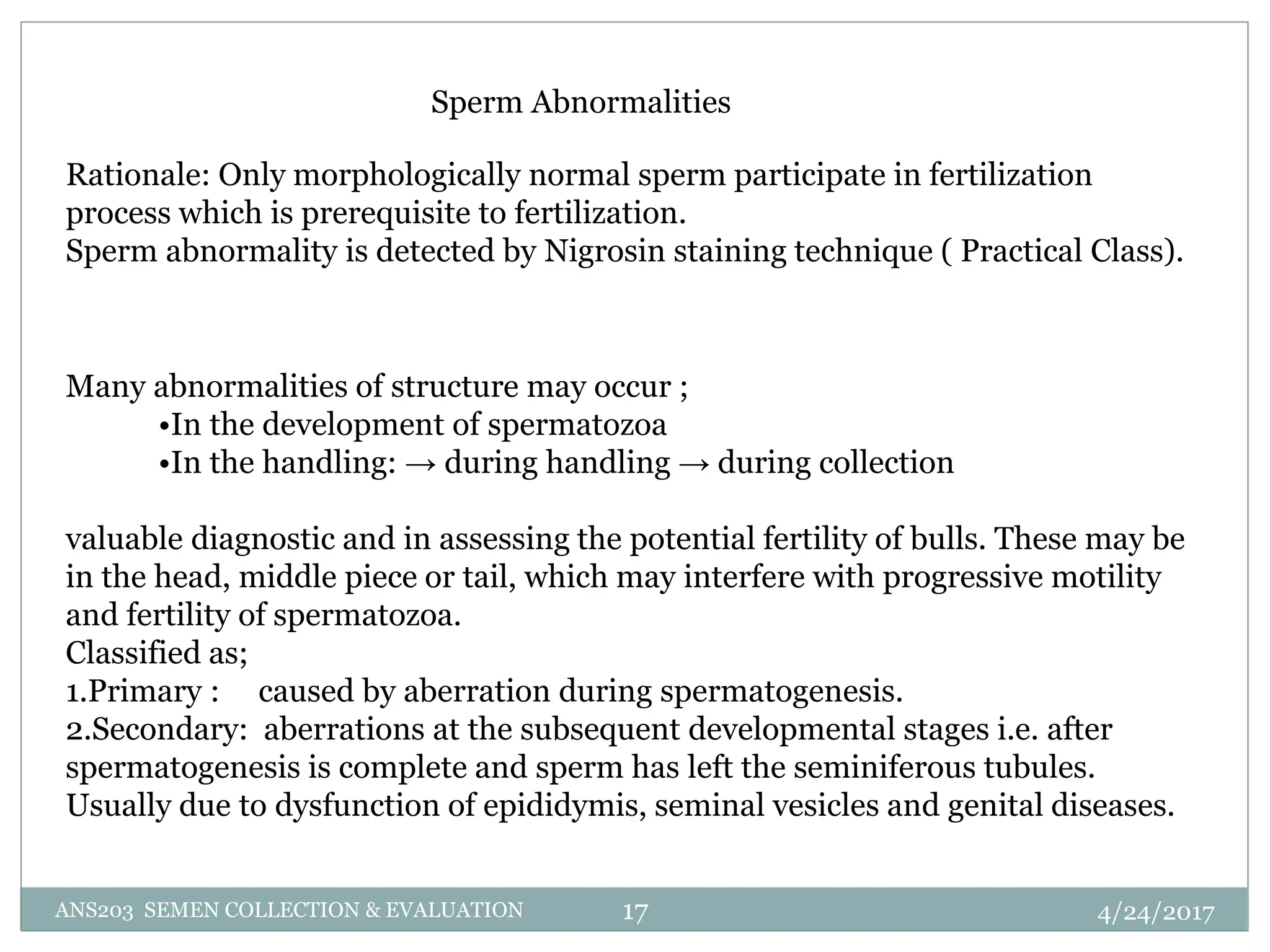 Sperm Abnormalities

Rationale: Only morphologically normal sperm participate in fertilization process which is prerequisite to fertilization.
Sperm abnormality is detected by Nigrosin staining technique ( Practical Class).

Many abnormalities of structure may occur ;
•In the development of spermatozoa
•In the handling: → during handling → during collection

valuable diagnostic and in assessing the potential fertility of bulls. These may be in the head, middle piece or tail, which may interfere with progressive motility and fertility of spermatozoa.
Classified as;
1.Primary : caused by aberration during spermatogenesis.
2.Secondary: aberrations at the subsequent developmental stages i.e. after spermatogenesis is complete and sperm has left the seminiferous tubules. Usually due to dysfunction of epididymis, seminal vesicles and genital diseases.

ANS203 SEMEN COLLECTION & EVALUATION 17 4/24/2017